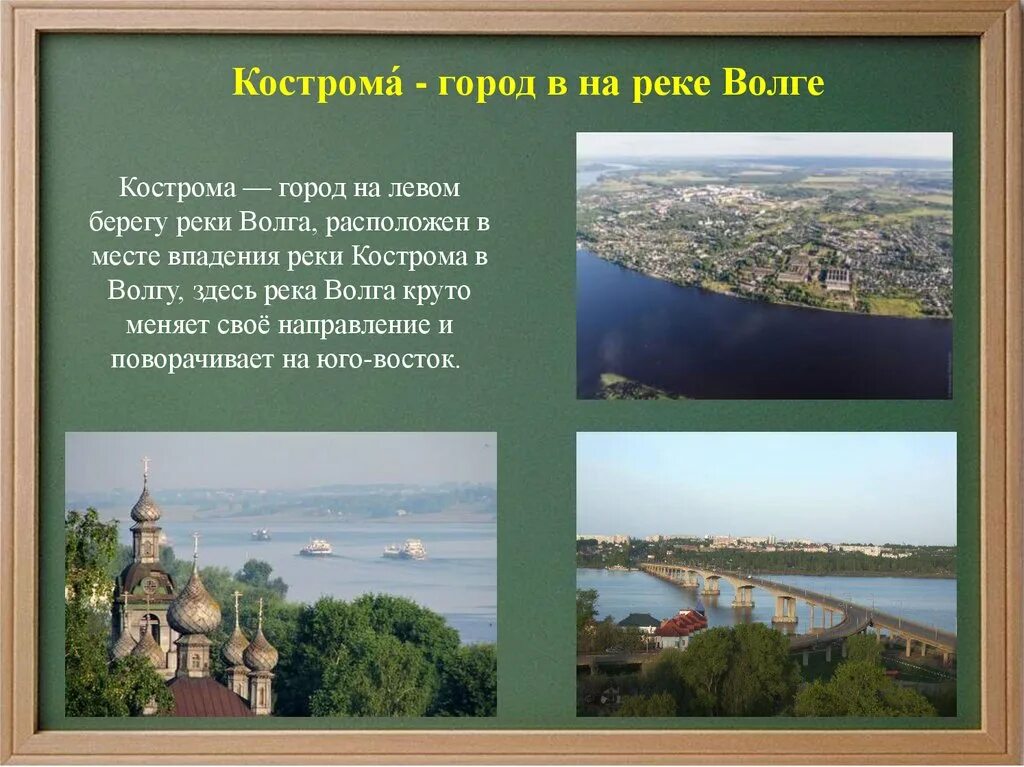 Кострома́ - город в на реке Волге

Кострома — город на левом берегу реки Волга, расположен в месте впадения реки Кострома в Волгу, здесь река Волга круто меняет своё направление и поворачивает на юго-восток.